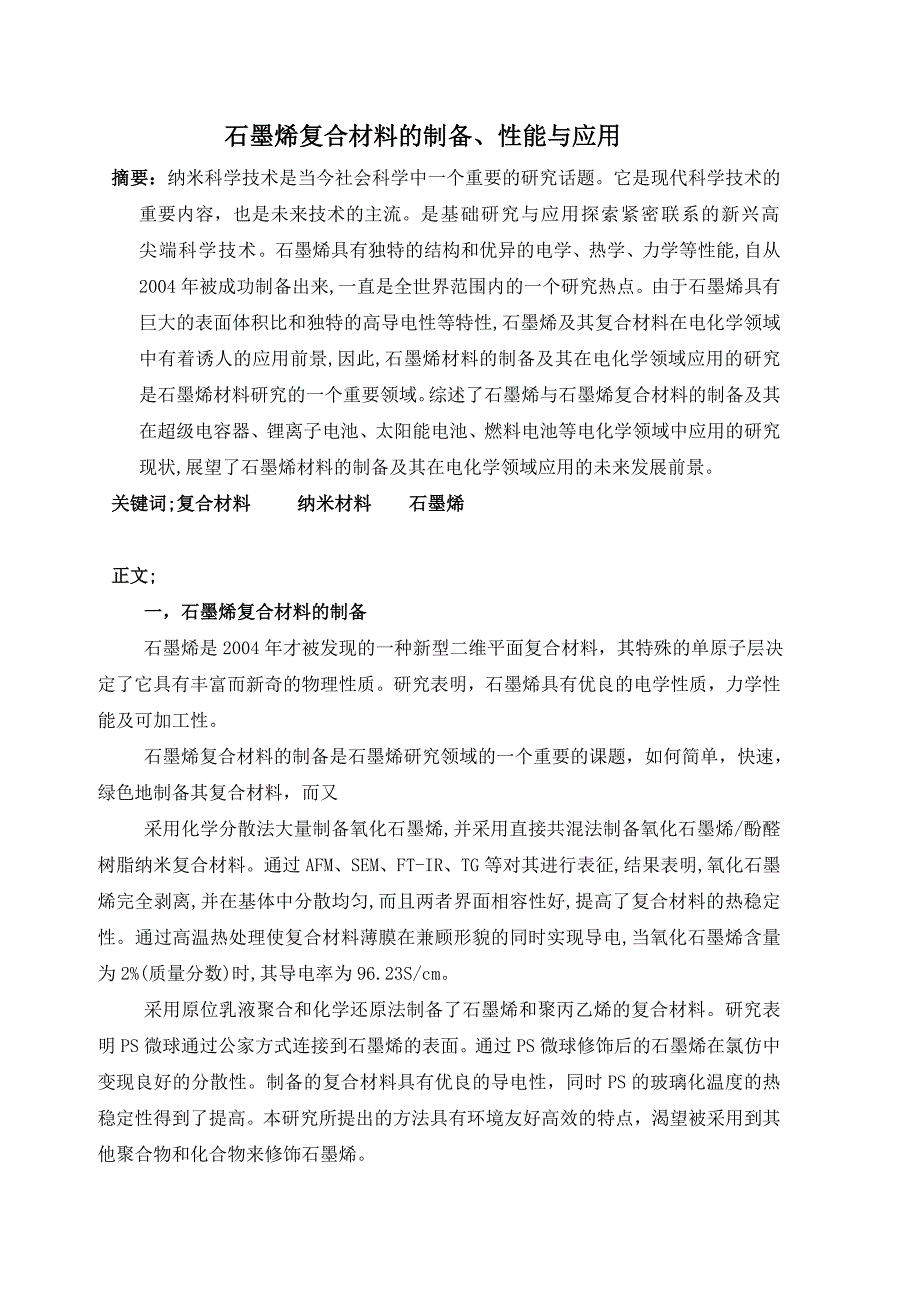 石墨烯复合材料的制备、性能与应用

摘要：纳米科学技术是当今社会科学中一个重要的研究话题。它是现代科学技术的重要内容，也是未来技术的主流。是基础研究与应用探索紧密联系的新兴高尖端科学技术。石墨烯具有独特的结构和优异的电学、热学、力学等性能,自从2004年被成功制备出来,一直是全世界范围内的一个研究热点。由于石墨烯具有巨大的表面体积比和独特的高导电性等特性,石墨烯及其复合材料在电化学领域中有着诱人的应用前景,因此,石墨烯材料的制备及其在电化学领域应用的研究是石墨烯材料研究的一个重要领域。综述了石墨烯与石墨烯复合材料的制备及其在超级电容器、锂离子电池、太阳能电池、燃料电池等电化学领域中应用的研究现状,展望了石墨烯材料的制备及其在电化学领域应用的未来发展前景。

关键词;复合材料　　纳米材料　　石墨烯

正文;

一，石墨烯复合材料的制备

石墨烯是2004年才被发现的一种新型二维平面复合材料，其特殊的单原子层决定了它具有丰富而新奇的物理性质。研究表明，石墨烯具有优良的电学性质，力学性能及可加工性。

石墨烯复合材料的制备是石墨烯研究领域的一个重要的课题，如何简单，快速，绿色地制备其复合材料，而又

采用化学分散法大量制备氧化石墨烯,并采用直接共混法制备氧化石墨烯/酚醛树脂纳米复合材料。通过AFM、SEM、FT-IR、TG等对其进行表征,结果表明,氧化石墨烯完全剥离,并在基体中分散均匀,而且两者界面相容性好,提高了复合材料的热稳定性。通过高温热处理使复合材料薄膜在兼顾形貌的同时实现导电,当氧化石墨烯含量为2%(质量分数)时,其导电率为96.23S/cm。

采用原位乳液聚合和化学还原法制备了石墨烯和聚丙乙烯的复合材料。研究表明PS微球通过公家方式连接到石墨烯的表面。通过PS微球修饰后的石墨烯在氯仿中变现良好的分散性。制备的复合材料具有优良的导电性，同时PS的玻璃化温度的热稳定性得到了提高。本研究所提出的方法具有环境友好高效的特点，渴望被采用到其他聚合物和化合物来修饰石墨烯。